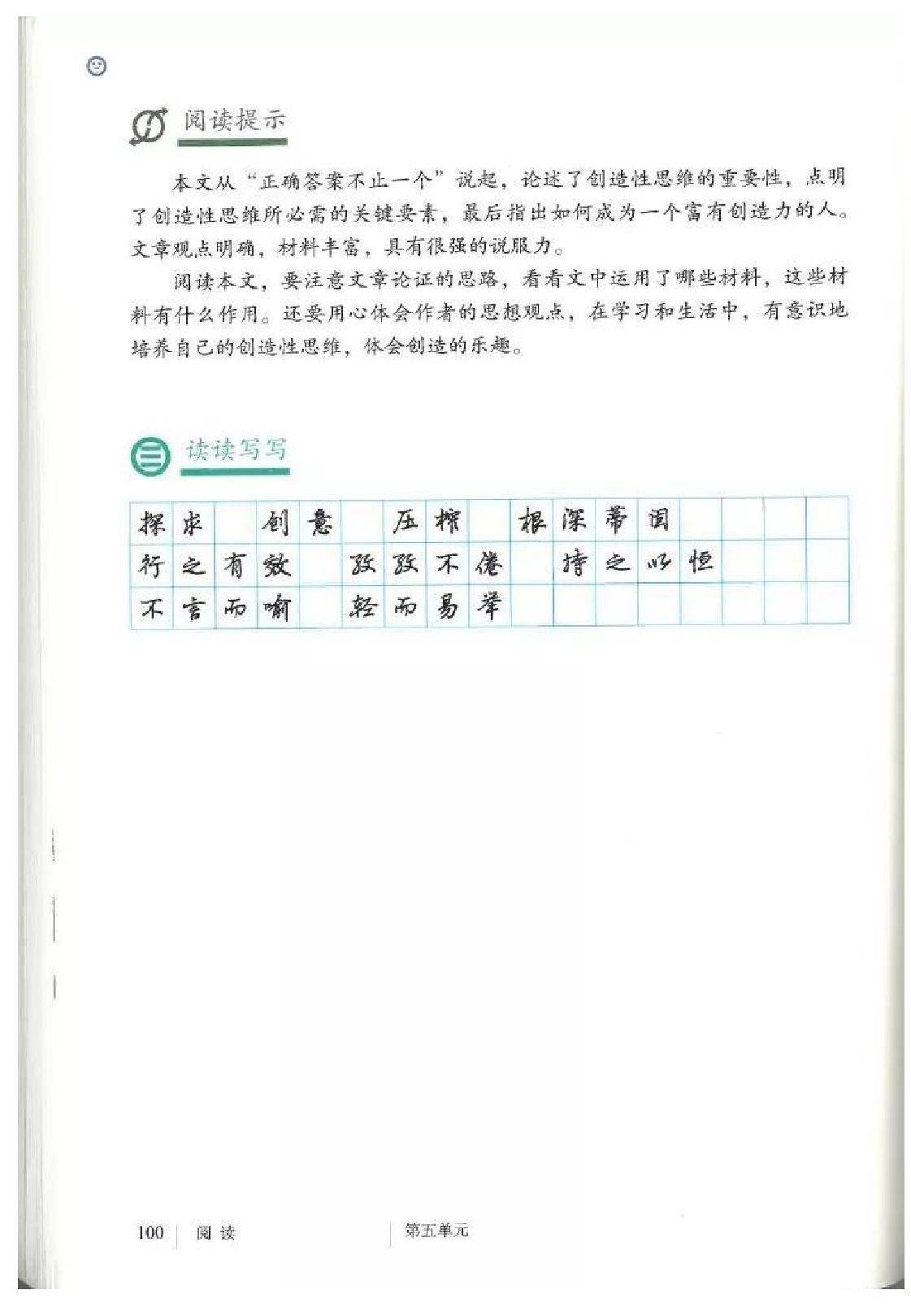 阅读提示

本文从“正确答案不止一个”说起，论述了创造性思维的重要性，点明了创造性思维所必需的关键要素，最后指出如何成为一个富有创造力的人。文章观点明确，材料丰富，具有很强的说服力。

阅读本文，要注意文章论证的思路，看看文中运用了哪些材料，这些材料有什么作用。还要用心体会作者的思想观点，在学习和生活中，有意识地培养自己的创造性思维，体会创造的乐趣。

读读写写

探求　创意　压榨　根深蒂固
行之有效　孜孜不倦　持之以恒
不言而喻　轻而易举

100　阅读　第五单元